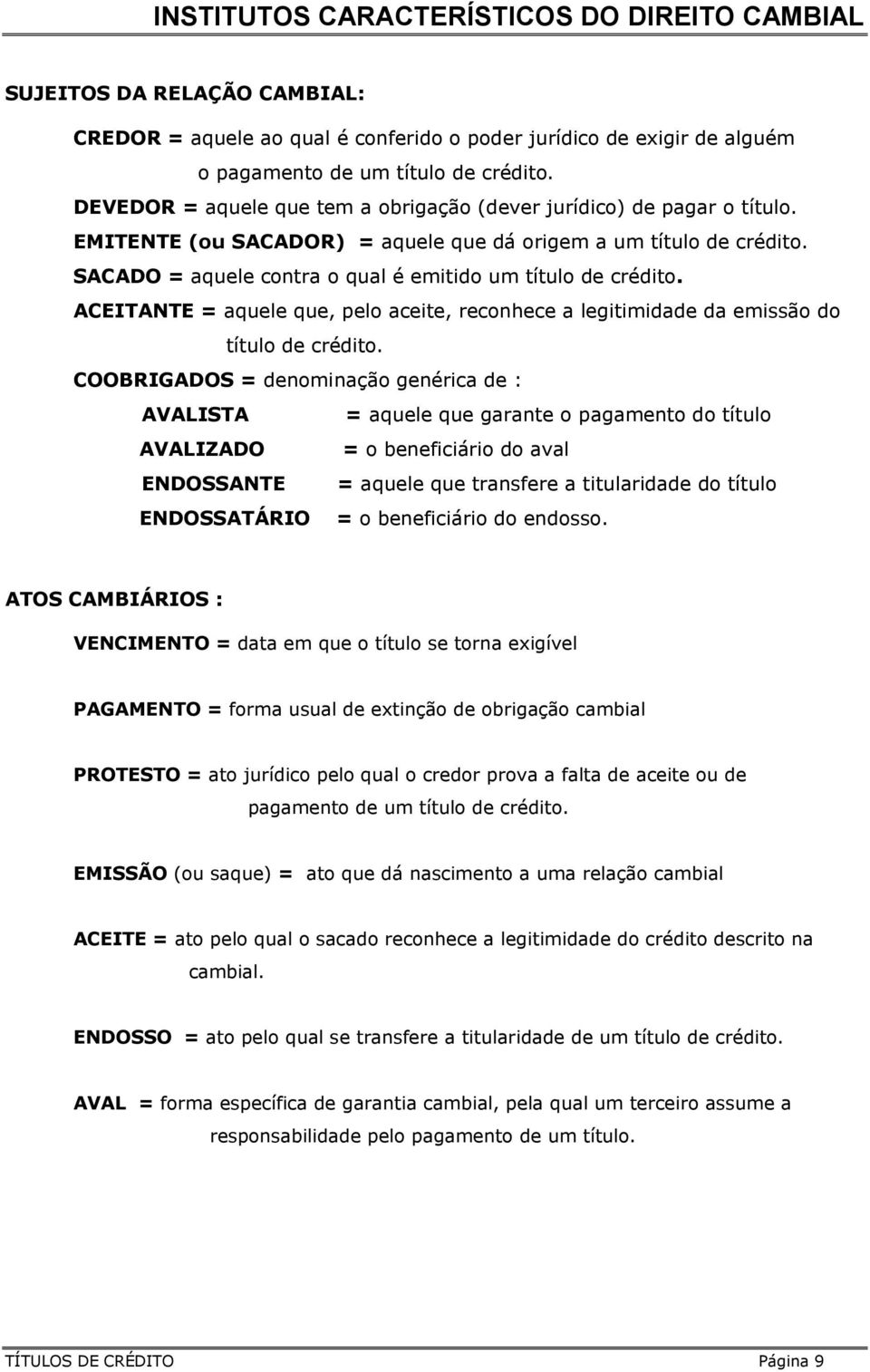 INSTITUTOS CARACTERÍSTICOS DO DIREITO CAMBIAL

SUJEITOS DA RELAÇÃO CAMBIAL:

CREDOR = aquele ao qual é conferido o poder jurídico de exigir de alguém o pagamento de um título de crédito.

DEVEDOR = aquele que tem a obrigação (dever jurídico) de pagar o título.

EMITENTE (ou SACADOR) = aquele que dá origem a um título de crédito.

SACADO = aquele contra o qual é emitido um título de crédito.

ACEITANTE = aquele que, pelo aceite, reconhece a legitimidade da emissão do título de crédito.

COOBRIGADOS = denominação genérica de :

AVALISTA = aquele que garante o pagamento do título

AVALIZADO = o beneficiário do aval

ENDOSSANTE = aquele que transfere a titularidade do título

ENDOSSATÁRIO = o beneficiário do endosso.

ATOS CAMBIÁRIOS :

VENCIMENTO = data em que o título se torna exigível

PAGAMENTO = forma usual de extinção de obrigação cambial

PROTESTO = ato jurídico pelo qual o credor prova a falta de aceite ou de pagamento de um título de crédito.

EMISSÃO (ou saque) = ato que dá nascimento a uma relação cambial

ACEITE = ato pelo qual o sacado reconhece a legitimidade do crédito descrito na cambial.

ENDOSSO = ato pelo qual se transfere a titularidade de um título de crédito.

AVAL = forma específica de garantia cambial, pela qual um terceiro assume a responsabilidade pelo pagamento de um título.

TÍTULOS DE CRÉDITO Página 9